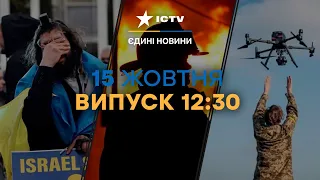 ICTV
ЄДИНІ НОВИНИ

15 ЖОВТНЯ
ВИПУСК 12:30

ISRAEL